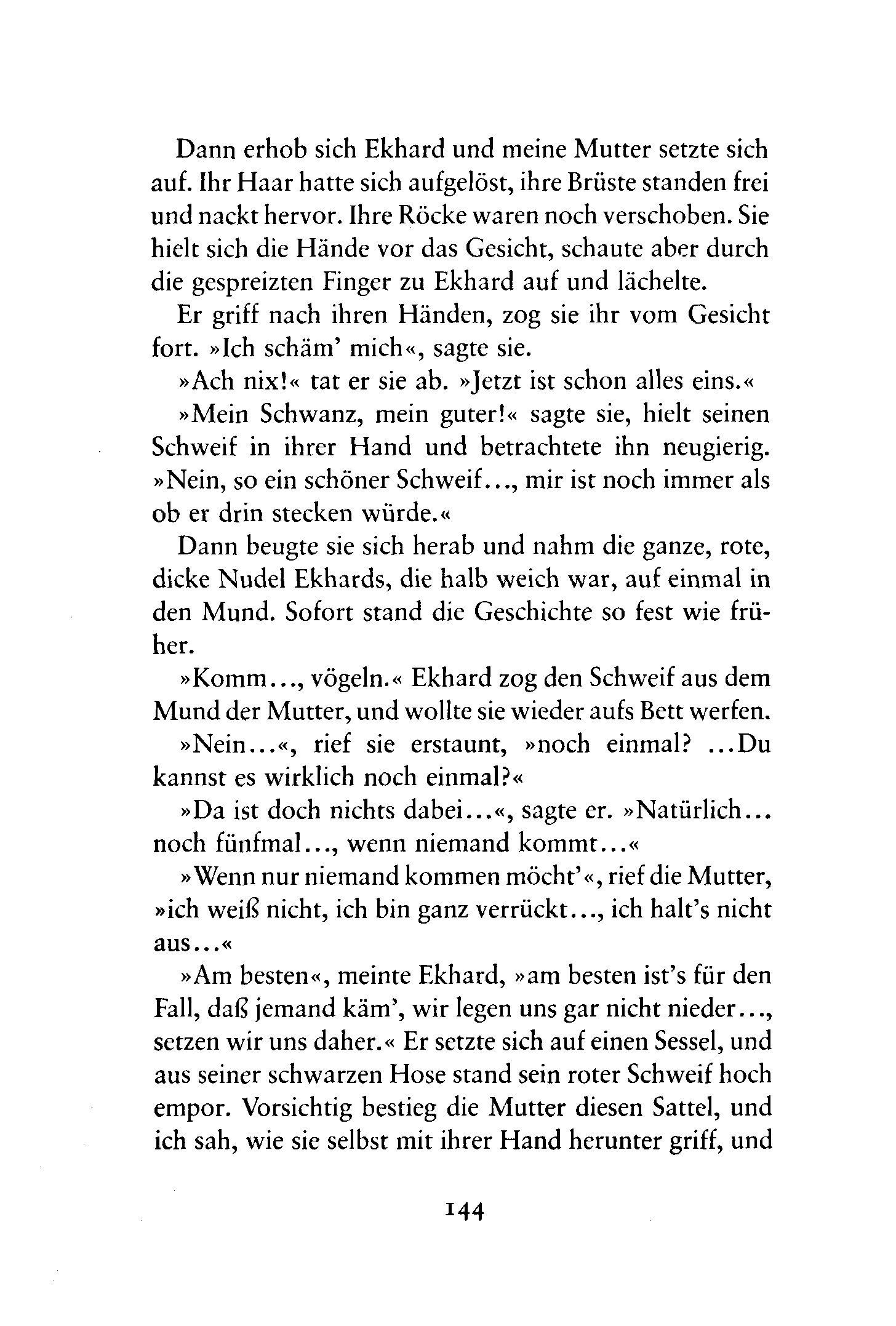 Dann erhob sich Ekhard und meine Mutter setzte sich auf. Ihr Haar hatte sich aufgelöst, ihre Brüste standen frei und nackt hervor. Ihre Röcke waren noch verschoben. Sie hielt sich die Hände vor das Gesicht, schaute aber durch die gespreizten Finger zu Ekhard auf und lächelte.

Er griff nach ihren Händen, zog sie ihr vom Gesicht fort. »Ich schäm' mich«, sagte sie.

»Ach nix!« tat er sie ab. »Jetzt ist schon alles eins.«

»Mein Schwanz, mein guter!« sagte sie, hielt seinen Schweif in ihrer Hand und betrachtete ihn neugierig. »Nein, so ein schöner Schweif..., mir ist noch immer als ob er drin stecken würde.«

Dann beugte sie sich herab und nahm die ganze, rote, dicke Nudel Ekhards, die halb weich war, auf einmal in den Mund. Sofort stand die Geschichte so fest wie früher.

»Komm..., vögeln.« Ekhard zog den Schweif aus dem Mund der Mutter, und wollte sie wieder aufs Bett werfen.

»Nein...«, rief sie erstaunt, »noch einmal? ...Du kannst es wirklich noch einmal?«

»Da ist doch nichts dabei...«, sagte er. »Natürlich... noch fünfmal..., wenn niemand kommt...«

»Wenn nur niemand kommen möcht'«, rief die Mutter, »ich weiß nicht, ich bin ganz verrückt..., ich halt's nicht aus...«

»Am besten«, meinte Ekhard, »am besten ist's für den Fall, daß jemand käm', wir legen uns gar nicht nieder..., setzen wir uns daher.« Er setzte sich auf einen Sessel, und aus seiner schwarzen Hose stand sein roter Schweif hoch empor. Vorsichtig bestieg die Mutter diesen Sattel, und ich sah, wie sie selbst mit ihrer Hand herunter griff, und

144